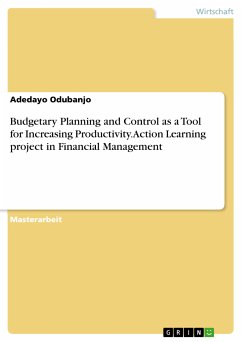 Wirtschaft

Adedayo Odubanjo

Budgetary Planning and Control as a Tool for Increasing Productivity.Action Learning project in Financial Management

Masterarbeit

GRIN